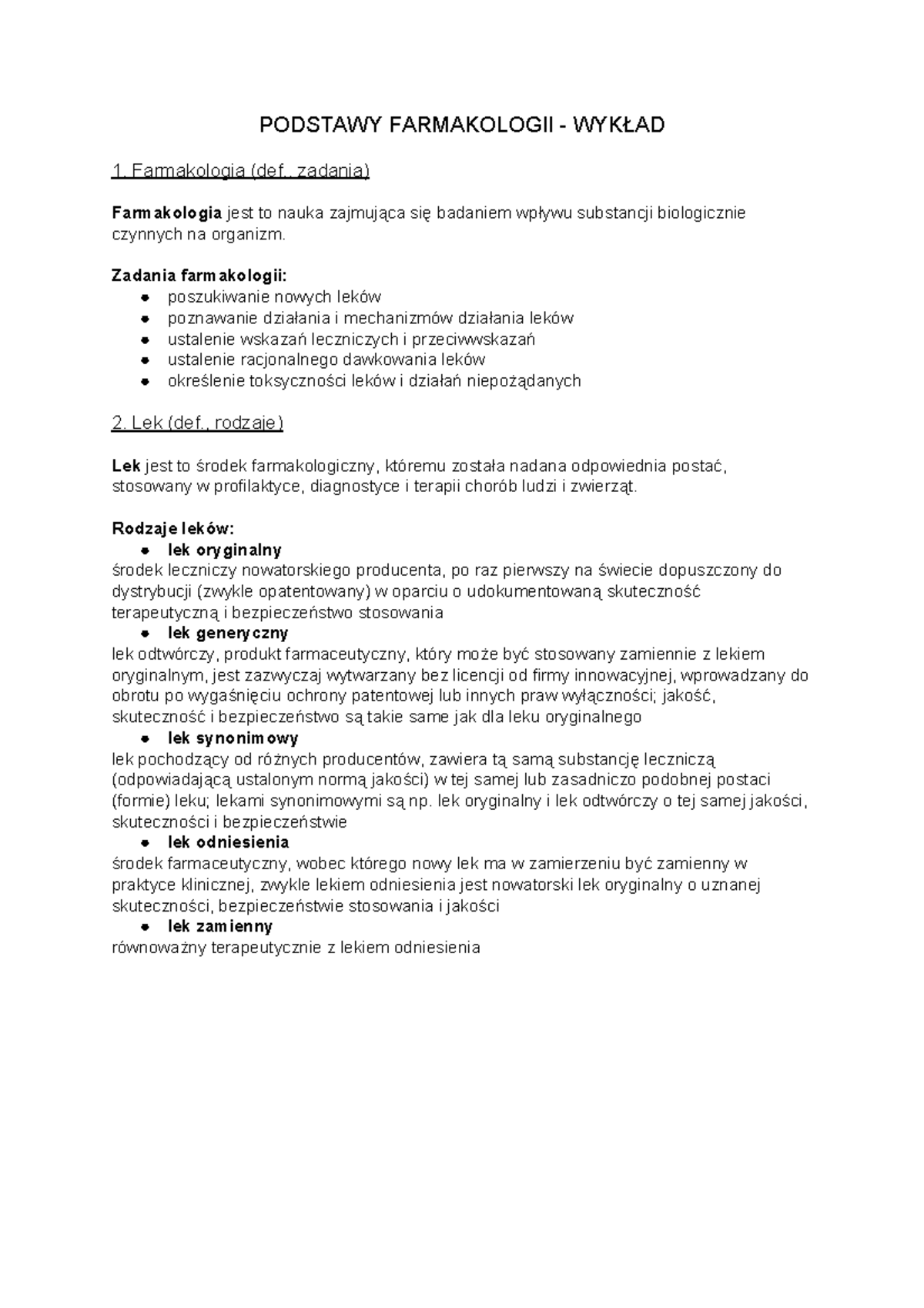 PODSTAWY FARMAKOLOGII - WYKŁAD

1. Farmakologia (def., zadania)

Farmakologia jest to nauka zajmująca się badaniem wpływu substancji biologicznie czynnych na organizm.

Zadania farmakologii:
• poszukiwanie nowych leków
• poznawanie działania i mechanizmów działania leków
• ustalenie wskazań leczniczych i przeciwwskazań
• ustalenie racjonalnego dawkowania leków
• określenie toksyczności leków i działań niepożądanych

2. Lek (def., rodzaje)

Lek jest to środek farmakologiczny, któremu została nadana odpowiednia postać, stosowany w profilaktyce, diagnostyce i terapii chorób ludzi i zwierząt.

Rodzaje leków:
• lek oryginalny
środek leczniczy nowatorskiego producenta, po raz pierwszy na świecie dopuszczony do dystrybucji (zwykle opatentowany) w oparciu o udokumentowaną skuteczność terapeutyczną i bezpieczeństwo stosowania
• lek generyczny
lek odtwórczy, produkt farmaceutyczny, który może być stosowany zamiennie z lekiem oryginalnym, jest zazwyczaj wytwarzany bez licencji od firmy innowacyjnej, wprowadzany do obrotu po wygaśnięciu ochrony patentowej lub innych praw wyłączności; jakość, skuteczność i bezpieczeństwo są takie same jak dla leku oryginalnego
• lek synonimowy
lek pochodzący od różnych producentów, zawiera tą samą substancję leczniczą (odpowiadającą ustalonym normą jakości) w tej samej lub zasadniczo podobnej postaci (formie) leku; lekami synonimowymi są np. lek oryginalny i lek odtwórczy o tej samej jakości, skuteczności i bezpieczeństwie
• lek odniesienia
środek farmaceutyczny, wobec którego nowy lek ma w zamierzeniu być zamienny w praktyce klinicznej, zwykle lekiem odniesienia jest nowatorski lek oryginalny o uznanej skuteczności, bezpieczeństwie stosowania i jakości
• lek zamienny
równoważny terapeutycznie z lekiem odniesienia